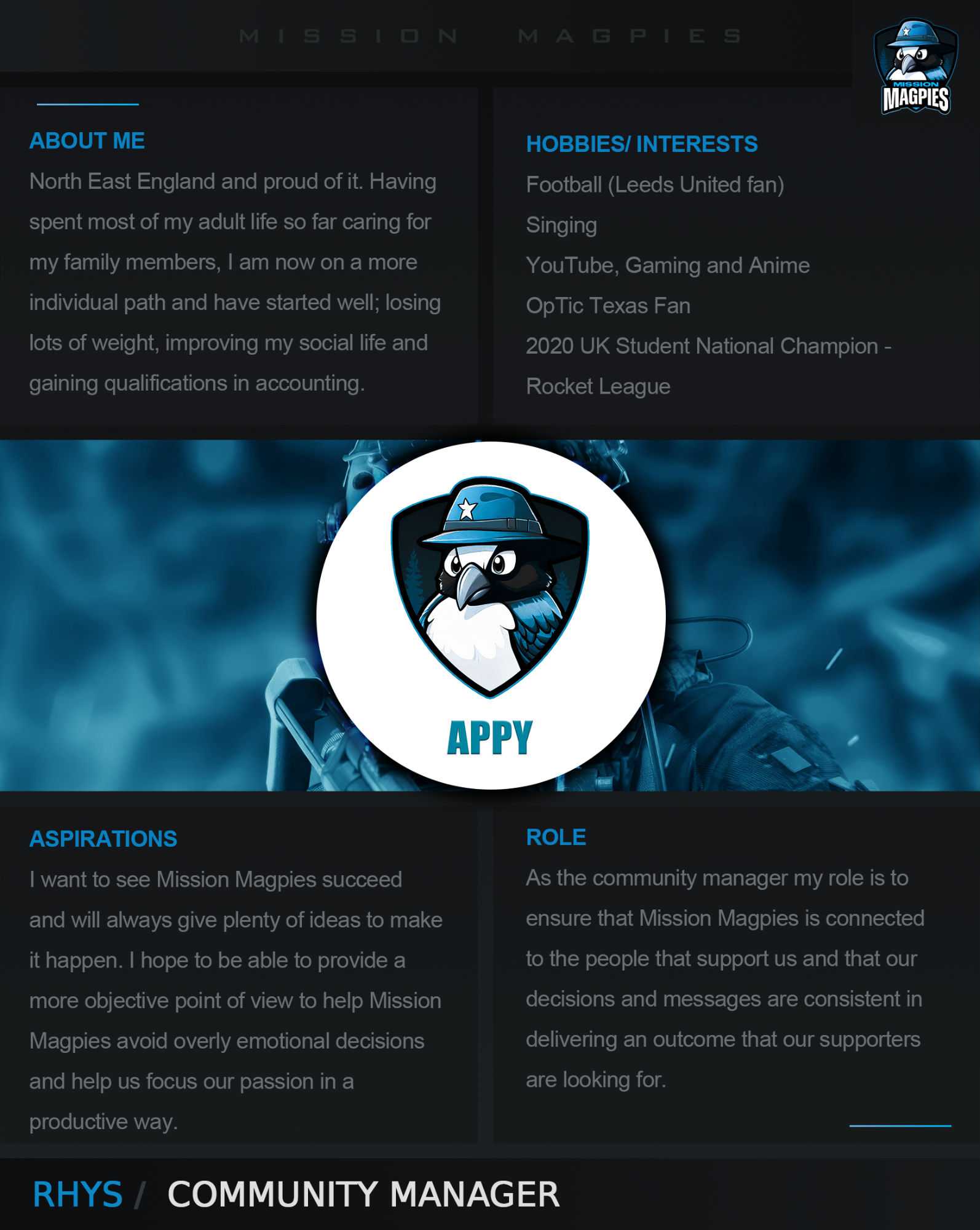 MISSION MAGPIES

MISSION MAGPIES

ABOUT ME

North East England and proud of it. Having spent most of my adult life so far caring for my family members, I am now on a more individual path and have started well; losing lots of weight, improving my social life and gaining qualifications in accounting.

HOBBIES/ INTERESTS

Football (Leeds United fan)

Singing

YouTube, Gaming and Anime

OpTic Texas Fan

2020 UK Student National Champion - Rocket League

APPY

ASPIRATIONS

I want to see Mission Magpies succeed and will always give plenty of ideas to make it happen. I hope to be able to provide a more objective point of view to help Mission Magpies avoid overly emotional decisions and help us focus our passion in a productive way.

ROLE

As the community manager my role is to ensure that Mission Magpies is connected to the people that support us and that our decisions and messages are consistent in delivering an outcome that our supporters are looking for.

RHYS / COMMUNITY MANAGER